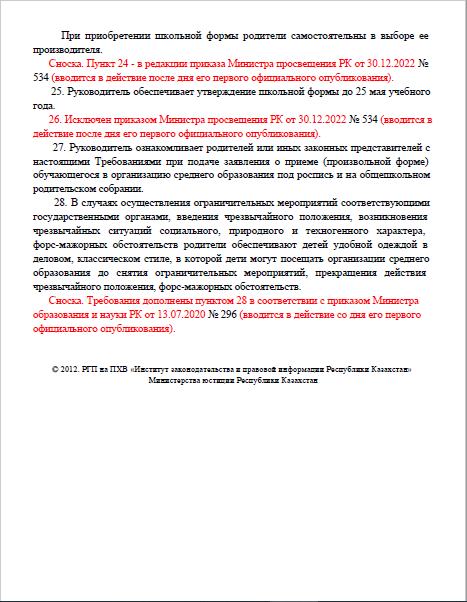 При приобретении школьной формы родители самостоятельны в выборе ее производителя.

Сноска. Пункт 24 - в редакции приказа Министра просвещения РК от 30.12.2022 № 534 (вводится в действие после дня его первого официального опубликования).

25. Руководитель обеспечивает утверждение школьной формы до 25 мая учебного года.

26. Исключен приказом Министра просвещения РК от 30.12.2022 № 534 (вводится в действие после дня его первого официального опубликования).

27. Руководитель ознакомливает родителей или иных законных представителей с настоящими Требованиями при подаче заявления о приеме (произвольной форме) обучающегося в организацию среднего образования под роспись и на общешкольном родительском собрании.

28. В случаях осуществления ограничительных мероприятий соответствующими государственными органами, введения чрезвычайного положения, возникновения чрезвычайных ситуаций социального, природного и техногенного характера, форс-мажорных обстоятельств родители обеспечивают детей удобной одеждой в деловом, классическом стиле, в которой дети могут посещать организации среднего образования до снятия ограничительных мероприятий, прекращения действия чрезвычайного положения, форс-мажорных обстоятельств.

Сноска. Требования дополнены пунктом 28 в соответствии с приказом Министра образования и науки РК от 13.07.2020 № 296 (вводится в действие со дня его первого официального опубликования).

© 2012. РГП на ПХВ «Институт законодательства и правовой информации Республики Казахстан» Министерства юстиции Республики Казахстан